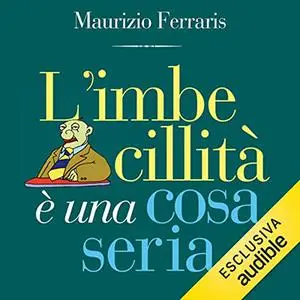 Maurizio Ferraris

L'imbe cillità è una cosa seria

ESCLUSIVA audible